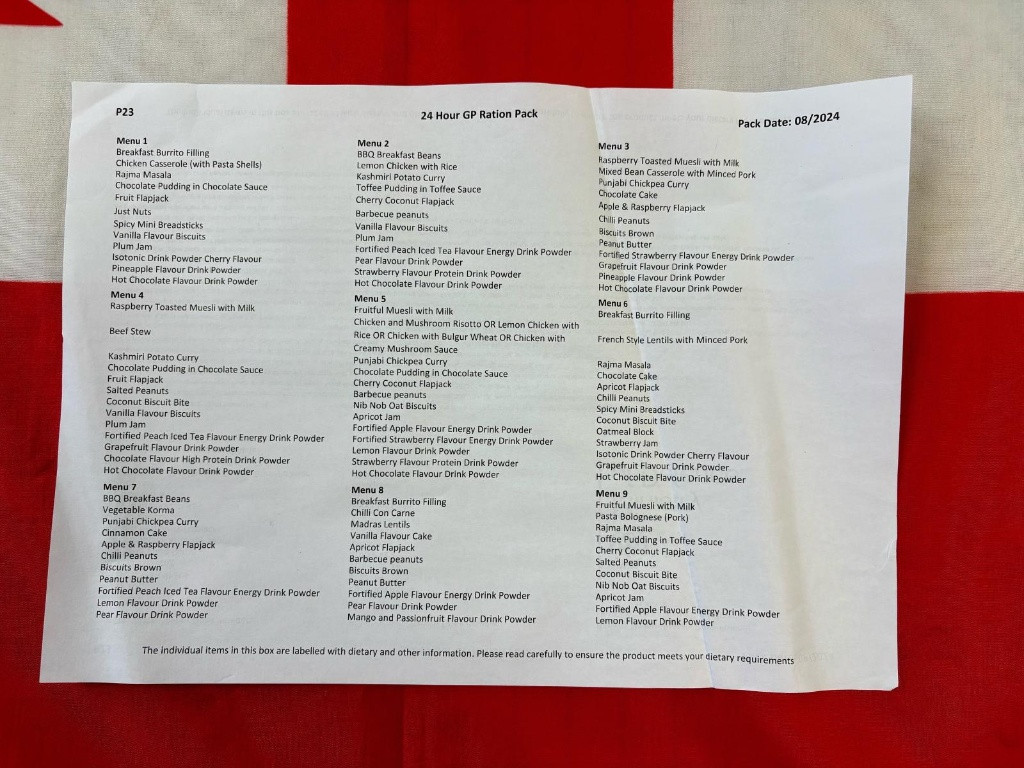 P23

24 Hour GP Ration Pack

Pack Date: 08/2024

Menu 1
Breakfast Burrito Filling
Chicken Casserole (with Pasta Shells)
Rajma Masala
Chocolate Pudding in Chocolate Sauce
Fruit Flapjack
Just Nuts
Spicy Mini Breadsticks
Vanilla Flavour Biscuits
Plum Jam
Isotonic Drink Powder Cherry Flavour
Pineapple Flavour Drink Powder
Hot Chocolate Flavour Drink Powder

Menu 4
Raspberry Toasted Muesli with Milk

Beef Stew

Kashmiri Potato Curry
Chocolate Pudding in Chocolate Sauce
Fruit Flapjack
Salted Peanuts
Coconut Biscuit Bite
Vanilla Flavour Biscuits
Plum Jam
Fortified Peach Iced Tea Flavour Energy Drink Powder
Grapefruit Flavour Drink Powder
Chocolate Flavour High Protein Drink Powder
Hot Chocolate Flavour Drink Powder

Menu 7
BBQ Breakfast Beans
Vegetable Korma
Punjabi Chickpea Curry
Cinnamon Cake
Apple & Raspberry Flapjack
Chilli Peanuts
Biscuits Brown
Peanut Butter
Fortified Peach Iced Tea Flavour Energy Drink Powder
Lemon Flavour Drink Powder
Pear Flavour Drink Powder

Menu 2
BBQ Breakfast Beans
Lemon Chicken with Rice
Kashmiri Potato Curry
Toffee Pudding in Toffee Sauce
Cherry Coconut Flapjack
Barbecue peanuts
Vanilla Flavour Biscuits
Plum Jam
Fortified Peach Iced Tea Flavour Energy Drink Powder
Pear Flavour Drink Powder
Strawberry Flavour Protein Drink Powder
Hot Chocolate Flavour Drink Powder

Menu 5
Fruitful Muesli with Milk
Chicken and Mushroom Risotto OR Lemon Chicken with Rice OR Chicken with Bulgur Wheat OR Chicken with Creamy Mushroom Sauce
Punjabi Chickpea Curry
Chocolate Pudding in Chocolate Sauce
Cherry Coconut Flapjack
Barbecue peanuts
Nib Nob Oat Biscuits
Apricot Jam
Fortified Apple Flavour Energy Drink Powder
Fortified Strawberry Flavour Energy Drink Powder
Lemon Flavour Drink Powder
Strawberry Flavour Protein Drink Powder
Hot Chocolate Flavour Drink Powder

Menu 8
Breakfast Burrito Filling
Chilli Con Carne
Madras Lentils
Vanilla Flavour Cake
Apricot Flapjack
Barbecue peanuts
Biscuits Brown
Peanut Butter
Fortified Apple Flavour Energy Drink Powder
Pear Flavour Drink Powder
Mango and Passionfruit Flavour Drink Powder

Menu 3
Raspberry Toasted Muesli with Milk
Mixed Bean Casserole with Minced Pork
Punjabi Chickpea Curry
Chocolate Cake
Apple & Raspberry Flapjack
Chilli Peanuts
Biscuits Brown
Peanut Butter
Fortified Strawberry Flavour Energy Drink Powder
Grapefruit Flavour Drink Powder
Pineapple Flavour Drink Powder
Hot Chocolate Flavour Drink Powder

Menu 6
Breakfast Burrito Filling

French Style Lentils with Minced Pork

Rajma Masala
Chocolate Cake
Apricot Flapjack
Chilli Peanuts
Spicy Mini Breadsticks
Coconut Biscuit Bite
Oatmeal Block
Strawberry Jam
Isotonic Drink Powder Cherry Flavour
Grapefruit Flavour Drink Powder
Hot Chocolate Flavour Drink Powder

Menu 9
Fruitful Muesli with Milk
Pasta Bolognese (Pork)
Rajma Masala
Toffee Pudding in Toffee Sauce
Cherry Coconut Flapjack
Salted Peanuts
Coconut Biscuit Bite
Nib Nob Oat Biscuits
Apricot Jam
Fortified Apple Flavour Energy Drink Powder
Lemon Flavour Drink Powder

The individual items in this box are labelled with dietary and other information. Please read carefully to ensure the product meets your dietary requirements